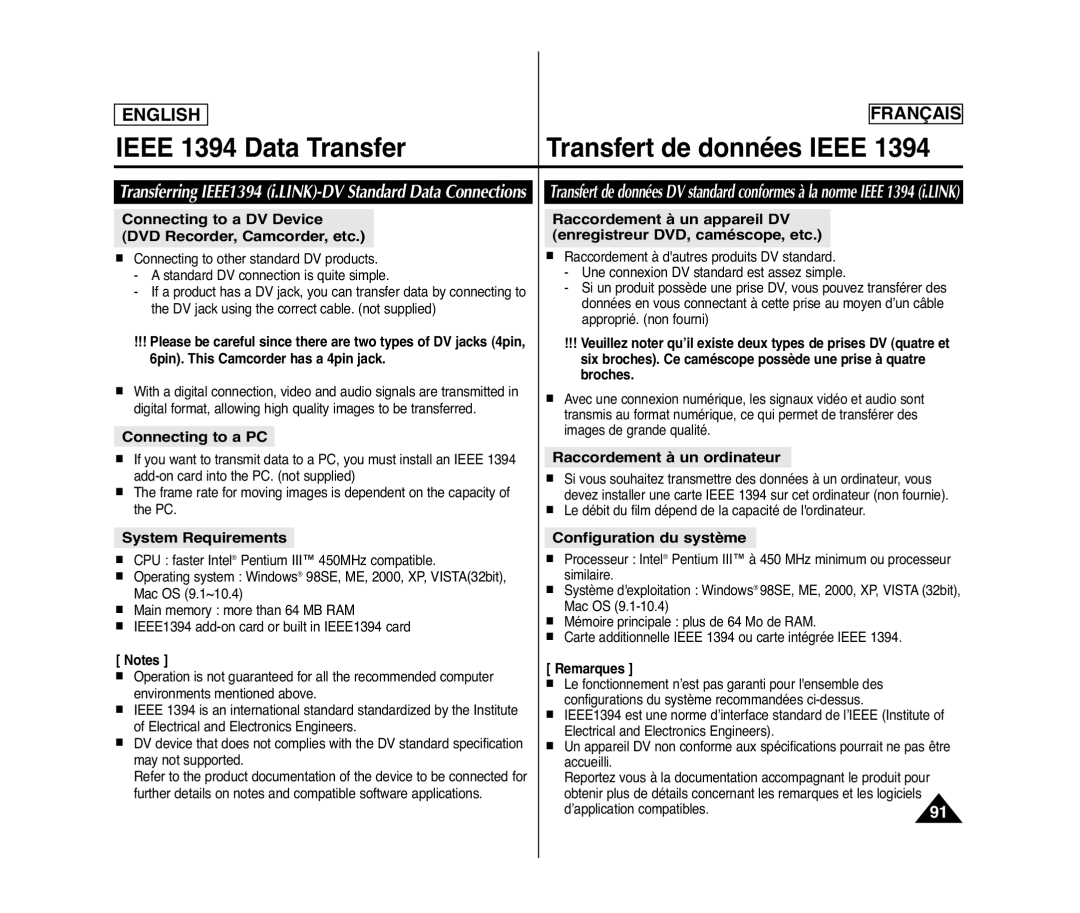 ENGLISH

IEEE 1394 Data Transfer

Transferring IEEE1394 (i.LINK)-DV Standard Data Connections

Connecting to a DV Device
(DVD Recorder, Camcorder, etc.)

■ Connecting to other standard DV products.
- A standard DV connection is quite simple.
- If a product has a DV jack, you can transfer data by connecting to the DV jack using the correct cable. (not supplied)

!!! Please be careful since there are two types of DV jacks (4pin, 6pin). This Camcorder has a 4pin jack.

■ With a digital connection, video and audio signals are transmitted in digital format, allowing high quality images to be transferred.

Connecting to a PC

■ If you want to transmit data to a PC, you must install an IEEE 1394 add-on card into the PC. (not supplied)
■ The frame rate for moving images is dependent on the capacity of the PC.

System Requirements

■ CPU : faster Intel® Pentium III™ 450MHz compatible.
■ Operating system : Windows® 98SE, ME, 2000, XP, VISTA(32bit), Mac OS (9.1~10.4)
■ Main memory : more than 64 MB RAM
■ IEEE1394 add-on card or built in IEEE1394 card

[ Notes ]
■ Operation is not guaranteed for all the recommended computer environments mentioned above.
■ IEEE 1394 is an international standard standardized by the Institute of Electrical and Electronics Engineers.
■ DV device that does not complies with the DV standard specification may not supported.
Refer to the product documentation of the device to be connected for further details on notes and compatible software applications.

FRANÇAIS

Transfert de données IEEE 1394

Transfert de données DV standard conformes à la norme IEEE 1394 (i.LINK)

Raccordement à un appareil DV
(enregistreur DVD, caméscope, etc.)

■ Raccordement à d'autres produits DV standard.
- Une connexion DV standard est assez simple.
- Si un produit possède une prise DV, vous pouvez transférer des données en vous connectant à cette prise au moyen d'un câble approprié. (non fourni)

!!! Veuillez noter qu'il existe deux types de prises DV (quatre et six broches). Ce caméscope possède une prise à quatre broches.

■ Avec une connexion numérique, les signaux vidéo et audio sont transmis au format numérique, ce qui permet de transférer des images de grande qualité.

Raccordement à un ordinateur

■ Si vous souhaitez transmettre des données à un ordinateur, vous devez installer une carte IEEE 1394 sur cet ordinateur (non fournie).
■ Le débit du film dépend de la capacité de l'ordinateur.

Configuration du système

■ Processeur : Intel® Pentium III™ à 450 MHz minimum ou processeur similaire.
■ Système d'exploitation : Windows® 98SE, ME, 2000, XP, VISTA (32bit), Mac OS (9.1-10.4)
■ Mémoire principale : plus de 64 Mo de RAM.
■ Carte additionnelle IEEE 1394 ou carte intégrée IEEE 1394.

[ Remarques ]
■ Le fonctionnement n'est pas garanti pour l'ensemble des configurations du système recommandées ci-dessus.
■ IEEE1394 est une norme d'interface standard de l'IEEE (Institute of Electrical and Electronics Engineers).
■ Un appareil DV non conforme aux spécifications pourrait ne pas être accueilli.
Reportez vous à la documentation accompagnant le produit pour obtenir plus de détails concernant les remarques et les logiciels d'application compatibles.

91